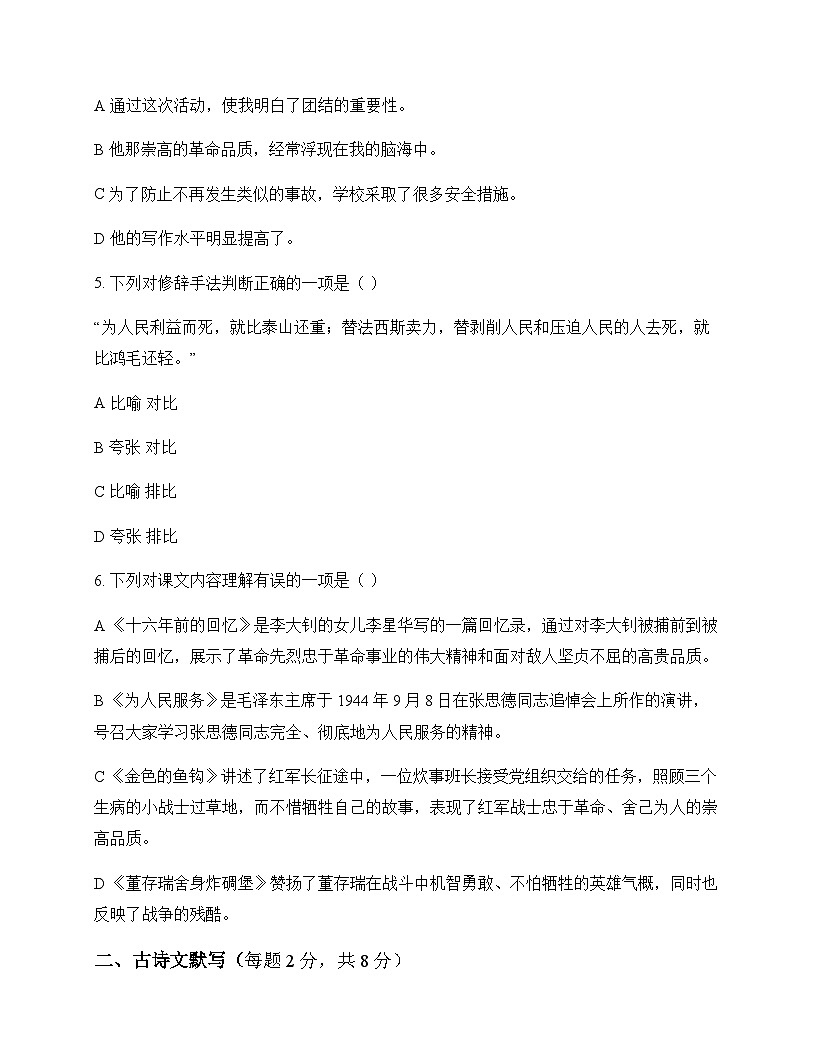 A 通过这次活动，使我明白了团结的重要性。

B 他那崇高的革命品质，经常浮现在我的脑海中。

C 为了防止不再发生类似的事故，学校采取了很多安全措施。

D 他的写作水平明显提高了。

5. 下列对修辞手法判断正确的一项是（ ）

“为人民利益而死，就比泰山还重；替法西斯卖力，替剥削人民和压迫人民的人去死，就比鸿毛还轻。”

A 比喻 对比

B 夸张 对比

C 比喻 排比

D 夸张 排比

6. 下列对课文内容理解有误的一项是（ ）

A 《十六年前的回忆》是李大钊的女儿李星华写的一篇回忆录，通过对李大钊被捕前到被捕后的回忆，展示了革命先烈忠于革命事业的伟大精神和面对敌人坚贞不屈的高贵品质。

B 《为人民服务》是毛泽东主席于 1944 年 9 月 8 日在张思德同志追悼会上所作的演讲，号召大家学习张思德同志完全、彻底地为人民服务的精神。

C 《金色的鱼钩》讲述了红军长征途中，一位炊事班长接受党组织交给的任务，照顾三个生病的小战士过草地，而不惜牺牲自己的故事，表现了红军战士忠于革命、舍己为人的崇高品质。

D 《董存瑞舍身炸碉堡》赞扬了董存瑞在战斗中机智勇敢、不怕牺牲的英雄气概，同时也反映了战争的残酷。

二、古诗文默写（每题 2 分，共 8 分）